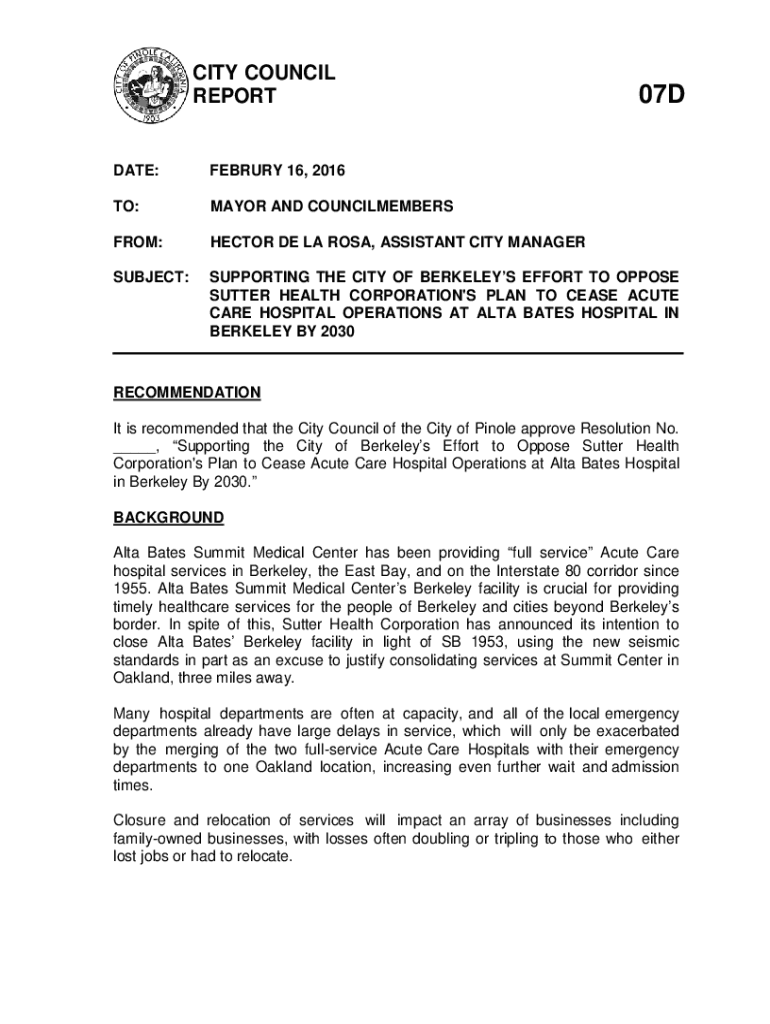 CITY OF PINOLE CALIFORNIA
1903

CITY COUNCIL REPORT

07D

DATE: FEBRURY 16, 2016

TO: MAYOR AND COUNCILMEMBERS

FROM: HECTOR DE LA ROSA, ASSISTANT CITY MANAGER

SUBJECT: SUPPORTING THE CITY OF BERKELEY'S EFFORT TO OPPOSE SUTTER HEALTH CORPORATION'S PLAN TO CEASE ACUTE CARE HOSPITAL OPERATIONS AT ALTA BATES HOSPITAL IN BERKELEY BY 2030

RECOMMENDATION

It is recommended that the City Council of the City of Pinole approve Resolution No. _____, "Supporting the City of Berkeley's Effort to Oppose Sutter Health Corporation's Plan to Cease Acute Care Hospital Operations at Alta Bates Hospital in Berkeley By 2030."

BACKGROUND

Alta Bates Summit Medical Center has been providing "full service" Acute Care hospital services in Berkeley, the East Bay, and on the Interstate 80 corridor since 1955. Alta Bates Summit Medical Center's Berkeley facility is crucial for providing timely healthcare services for the people of Berkeley and cities beyond Berkeley's border. In spite of this, Sutter Health Corporation has announced its intention to close Alta Bates' Berkeley facility in light of SB 1953, using the new seismic standards in part as an excuse to justify consolidating services at Summit Center in Oakland, three miles away.

Many hospital departments are often at capacity, and all of the local emergency departments already have large delays in service, which will only be exacerbated by the merging of the two full-service Acute Care Hospitals with their emergency departments to one Oakland location, increasing even further wait and admission times.

Closure and relocation of services will impact an array of businesses including family-owned businesses, with losses often doubling or tripling to those who either lost jobs or had to relocate.